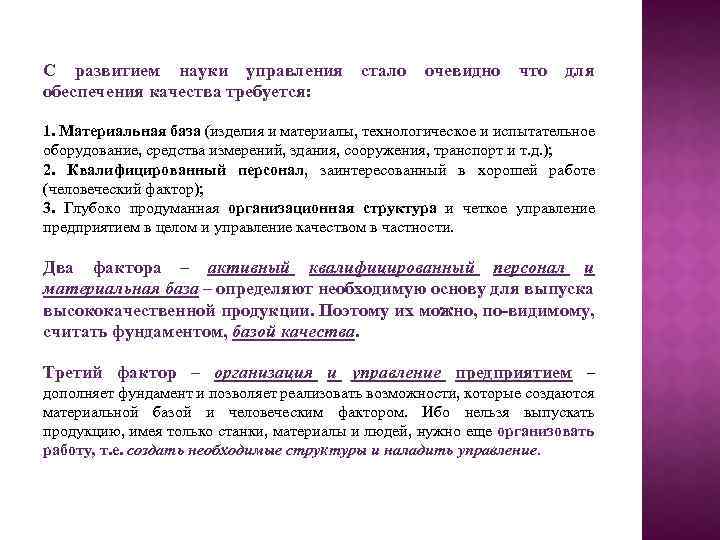 С развитием науки управления стало очевидно что для обеспечения качества требуется:

1. Материальная база (изделия и материалы, технологическое и испытательное оборудование, средства измерений, здания, сооружения, транспорт и т.д.);
2. Квалифицированный персонал, заинтересованный в хорошей работе (человеческий фактор);
3. Глубоко продуманная организационная структура и четкое управление предприятием в целом и управление качеством в частности.

Два фактора – активный квалифицированный персонал и материальная база – определяют необходимую основу для выпуска высококачественной продукции. Поэтому их можно, по-видимому, считать фундаментом, базой качества.

Третий фактор – организация и управление предприятием – дополняет фундамент и позволяет реализовать возможности, которые создаются материальной базой и человеческим фактором. Ибо нельзя выпускать продукцию, имея только станки, материалы и людей, нужно еще организовать работу, т.е. создать необходимые структуры и наладить управление.